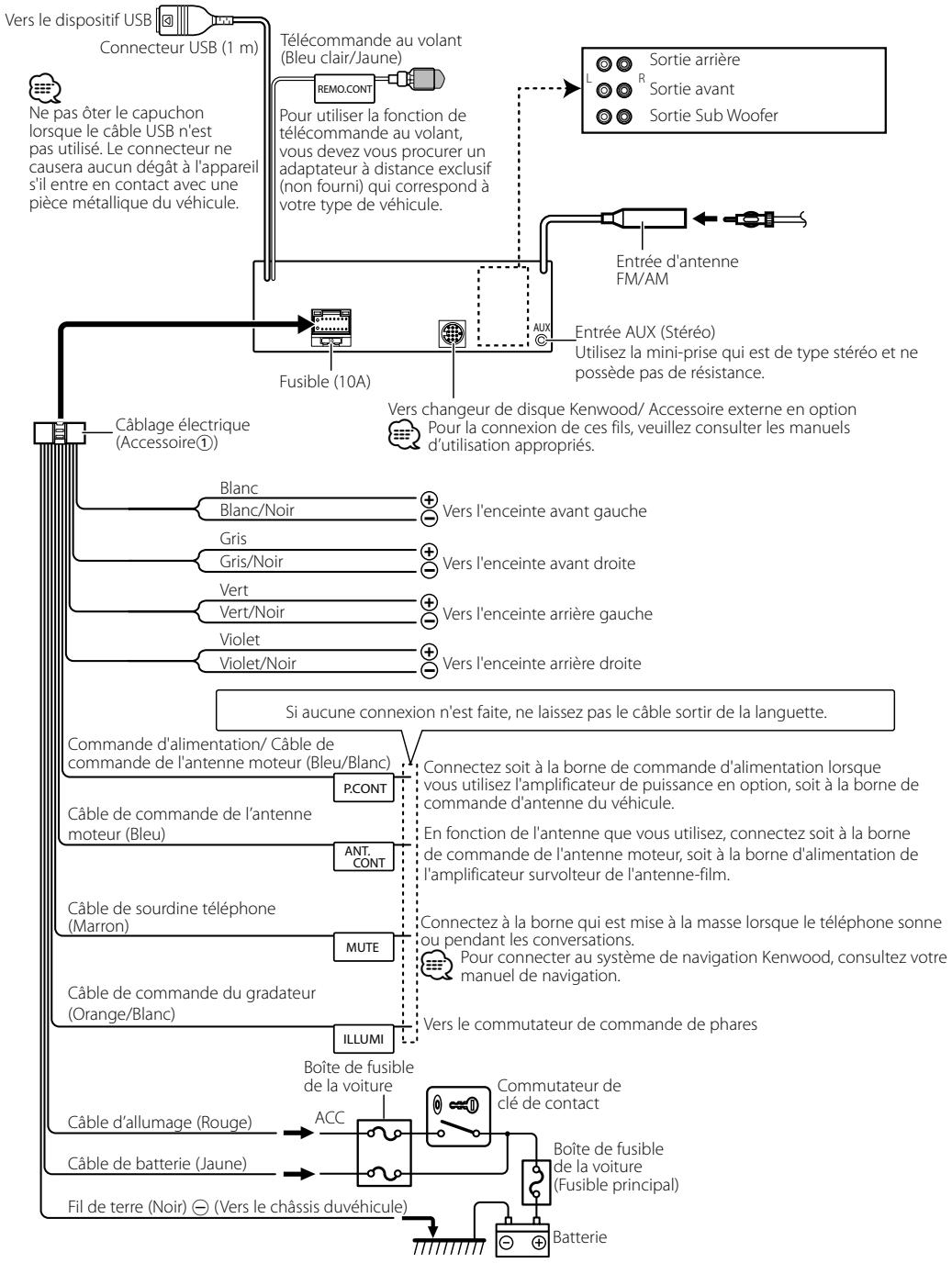 Vers le dispositif USB

Connecteur USB (1 m)

Ne pas ôter le capuchon lorsque le câble USB n'est pas utilisé. Le connecteur ne causera aucun dégât à l'appareil s'il entre en contact avec une pièce métallique du véhicule.

Télécommande au volant (Bleu clair/Jaune)

REMO.CONT

Pour utiliser la fonction de télécommande au volant, vous devez vous procurer un adaptateur à distance exclusif (non fourni) qui correspond à votre type de véhicule.

L R

Sortie arrière

Sortie avant

Sortie Sub Woofer

Entrée d'antenne FM/AM

AUX

Entrée AUX (Stéréo)
Utilisez la mini-prise qui est de type stéréo et ne possède pas de résistance.

Fusible (10A)

Vers changeur de disque Kenwood/ Accessoire externe en option
Pour la connexion de ces fils, veuillez consulter les manuels d'utilisation appropriés.

Câblage électrique (Accessoire①)

Blanc
Blanc/Noir
Vers l'enceinte avant gauche

Gris
Gris/Noir
Vers l'enceinte avant droite

Vert
Vert/Noir
Vers l'enceinte arrière gauche

Violet
Violet/Noir
Vers l'enceinte arrière droite

Si aucune connexion n'est faite, ne laissez pas le câble sortir de la languette.

Commande d'alimentation/ Câble de commande de l'antenne moteur (Bleu/Blanc)

P.CONT

Connectez soit à la borne de commande d'alimentation lorsque vous utilisez l'amplificateur de puissance en option, soit à la borne de commande d'antenne du véhicule.

Câble de commande de l'antenne moteur (Bleu)

ANT. CONT

En fonction de l'antenne que vous utilisez, connectez soit à la borne de commande de l'antenne moteur, soit à la borne d'alimentation de l'amplificateur survolteur de l'antenne-film.

Câble de sourdine téléphone (Marron)

MUTE

Connectez à la borne qui est mise à la masse lorsque le téléphone sonne ou pendant les conversations.
Pour connecter au système de navigation Kenwood, consultez votre manuel de navigation.

Câble de commande du gradateur (Orange/Blanc)

ILLUMI

Vers le commutateur de commande de phares

Boîte de fusible de la voiture

Commutateur de clé de contact

Câble d'allumage (Rouge)

ACC

Câble de batterie (Jaune)

Boîte de fusible de la voiture (Fusible principal)

Fil de terre (Noir) ⊖ (Vers le châssis duvéhicule)

Batterie